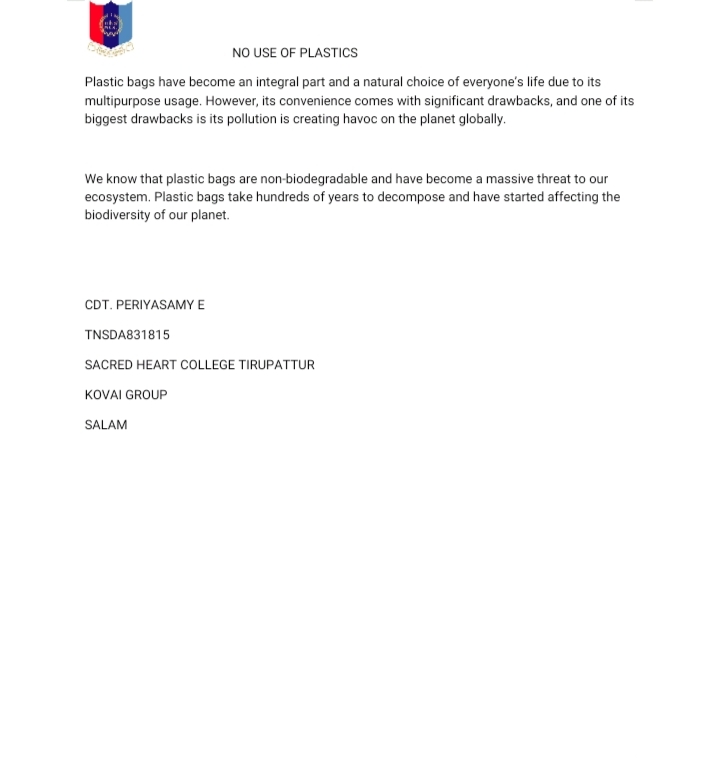 NO USE OF PLASTICS

Plastic bags have become an integral part and a natural choice of everyone's life due to its multipurpose usage. However, its convenience comes with significant drawbacks, and one of its biggest drawbacks is its pollution is creating havoc on the planet globally.

We know that plastic bags are non-biodegradable and have become a massive threat to our ecosystem. Plastic bags take hundreds of years to decompose and have started affecting the biodiversity of our planet.

CDT. PERIYASAMY E

TNSDA831815

SACRED HEART COLLEGE TIRUPATTUR

KOVAI GROUP

SALAM